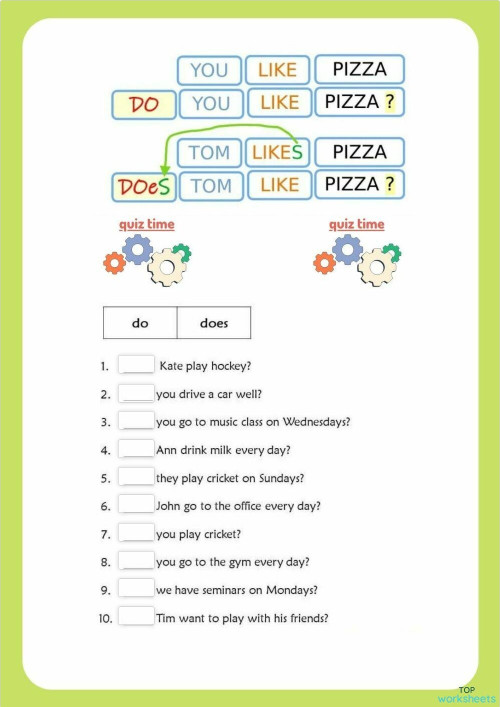 YOU LIKE PIZZA
DO YOU LIKE PIZZA ?
TOM LIKES PIZZA
DOeS TOM LIKE PIZZA ?

quiz time

quiz time

| do | does |
|---|---|

1. Kate play hockey?
2. you drive a car well?
3. you go to music class on Wednesdays?
4. Ann drink milk every day?
5. they play cricket on Sundays?
6. John go to the office every day?
7. you play cricket?
8. you go to the gym every day?
9. we have seminars on Mondays?
10. Tim want to play with his friends?

TOP worksheets